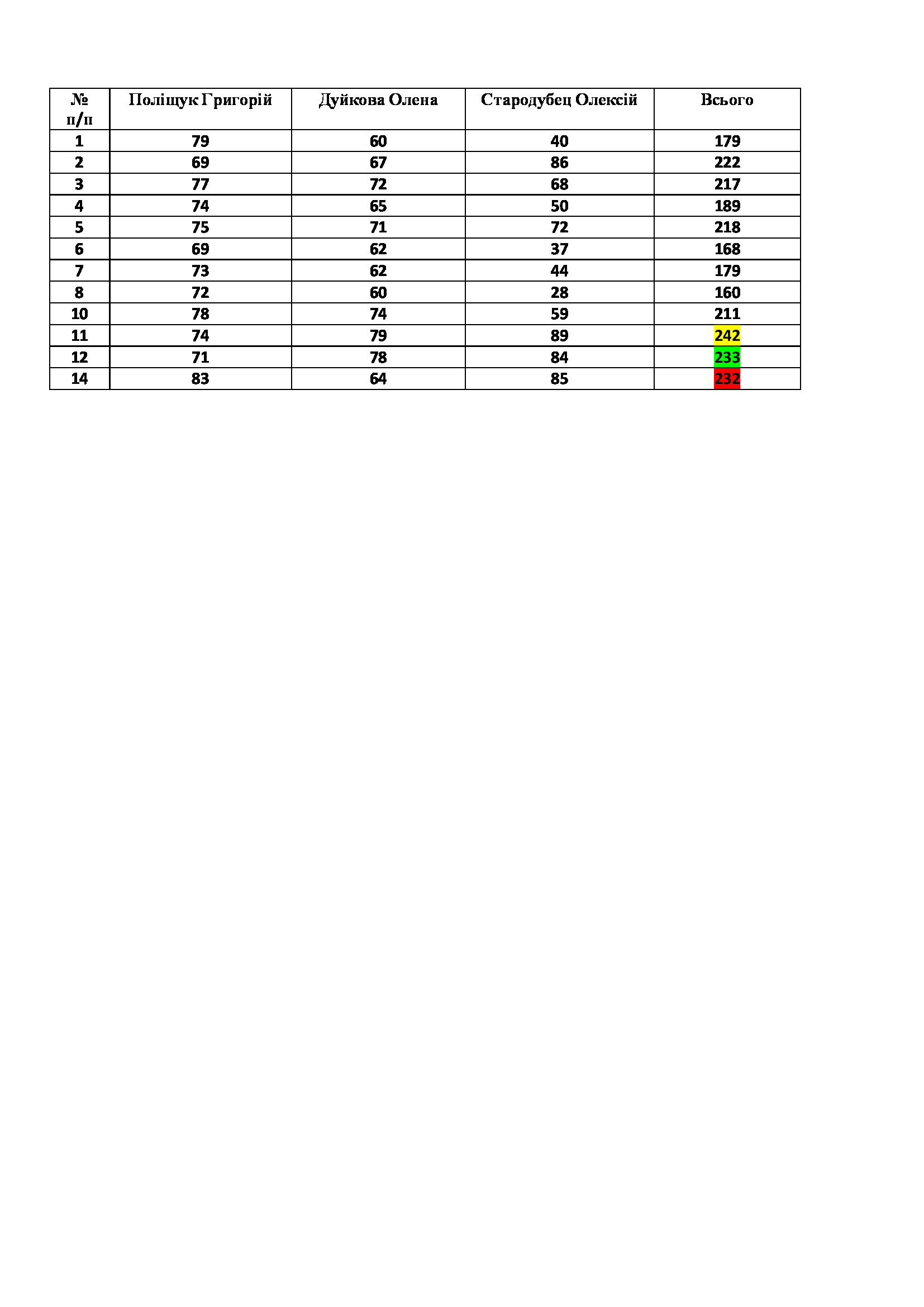 | № п/п | Поліщук Григорій | Дуйкова Олена | Стародубец Олексій | Всього |
|---|---|---|---|---|
| 1 | 79 | 60 | 40 | 179 |
| 2 | 69 | 67 | 86 | 222 |
| 3 | 77 | 72 | 68 | 217 |
| 4 | 74 | 65 | 50 | 189 |
| 5 | 75 | 71 | 72 | 218 |
| 6 | 69 | 62 | 37 | 168 |
| 7 | 73 | 62 | 44 | 179 |
| 8 | 72 | 60 | 28 | 160 |
| 10 | 78 | 74 | 59 | 211 |
| 11 | 74 | 79 | 89 | 242 |
| 12 | 71 | 78 | 84 | 233 |
| 14 | 83 | 64 | 85 | 232 |